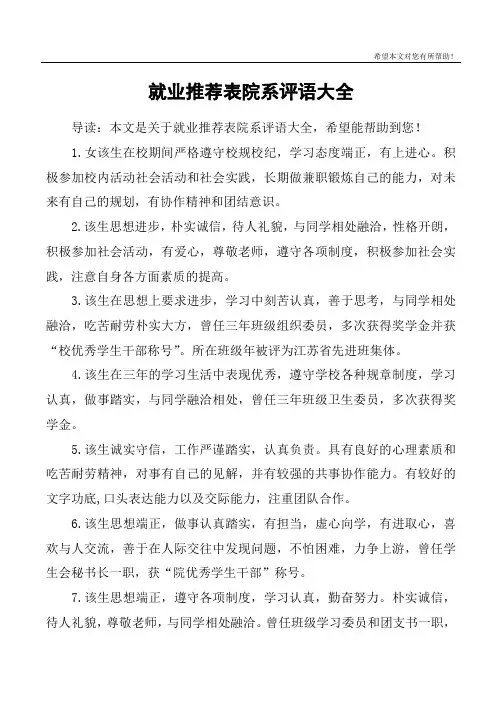 希望本文对您有所帮助！

就业推荐表院系评语大全

导读：本文是关于就业推荐表院系评语大全，希望能帮助到您！

1.女该生在校期间严格遵守校规校纪，学习态度端正，有上进心。积极参加校内活动社会活动和社会实践，长期做兼职锻炼自己的能力，对未来有自己的规划，有协作精神和团结意识。

2.该生思想进步，朴实诚信，待人礼貌，与同学相处融洽，性格开朗，积极参加社会活动，有爱心，尊敬老师，遵守各项制度，积极参加社会实践，注意自身各方面素质的提高。

3.该生在思想上要求进步，学习中刻苦认真，善于思考，与同学相处融洽，吃苦耐劳朴实大方，曾任三年班级组织委员，多次获得奖学金并获“校优秀学生干部称号”。所在班级年被评为江苏省先进班集体。

4.该生在三年的学习生活中表现优秀，遵守学校各种规章制度，学习认真，做事踏实，与同学融洽相处，曾任三年班级卫生委员，多次获得奖学金。

5.该生诚实守信，工作严谨踏实，认真负责。具有良好的心理素质和吃苦耐劳精神，对事有自己的见解，并有较强的共事协作能力。有较好的文字功底，口头表达能力以及交际能力，注重团队合作。

6.该生思想端正，做事认真踏实，有担当，虚心向学，有进取心，喜欢与人交流，善于在人际交往中发现问题，不怕困难，力争上游，曾任学生会秘书长一职，获“院优秀学生干部”称号。

7.该生思想端正，遵守各项制度，学习认真，勤奋努力。朴实诚信，待人礼貌，尊敬老师，与同学相处融洽。曾任班级学习委员和团支书一职，